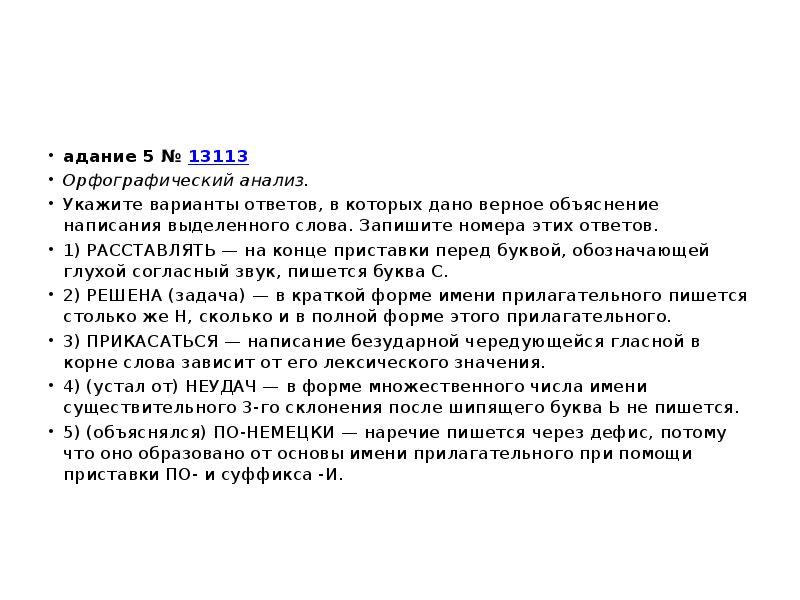 • адание 5 № 13113

• Орфографический анализ.

• Укажите варианты ответов, в которых дано верное объяснение написания выделенного слова. Запишите номера этих ответов.

• 1) РАССТАВЛЯТЬ — на конце приставки перед буквой, обозначающей глухой согласный звук, пишется буква С.

• 2) РЕШЕНА (задача) — в краткой форме имени прилагательного пишется столько же Н, сколько и в полной форме этого прилагательного.

• 3) ПРИКАСАТЬСЯ — написание безударной чередующейся гласной в корне слова зависит от его лексического значения.

• 4) (устал от) НЕУДАЧ — в форме множественного числа имени существительного 3-го склонения после шипящего буква Ь не пишется.

• 5) (объяснялся) ПО-НЕМЕЦКИ — наречие пишется через дефис, потому что оно образовано от основы имени прилагательного при помощи приставки ПО- и суффикса -И.